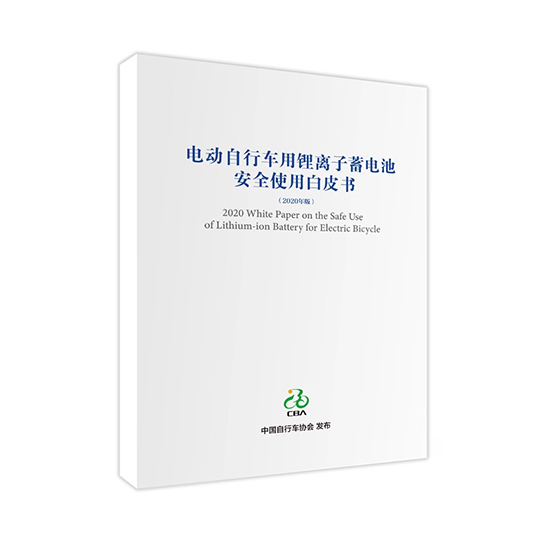 电动自行车用锂离子蓄电池
安全使用白皮书

（2020年版）

2020 White Paper on the Safe Use of Lithium-ion Battery for Electric Bicycle

CBA

中国自行车协会 发布